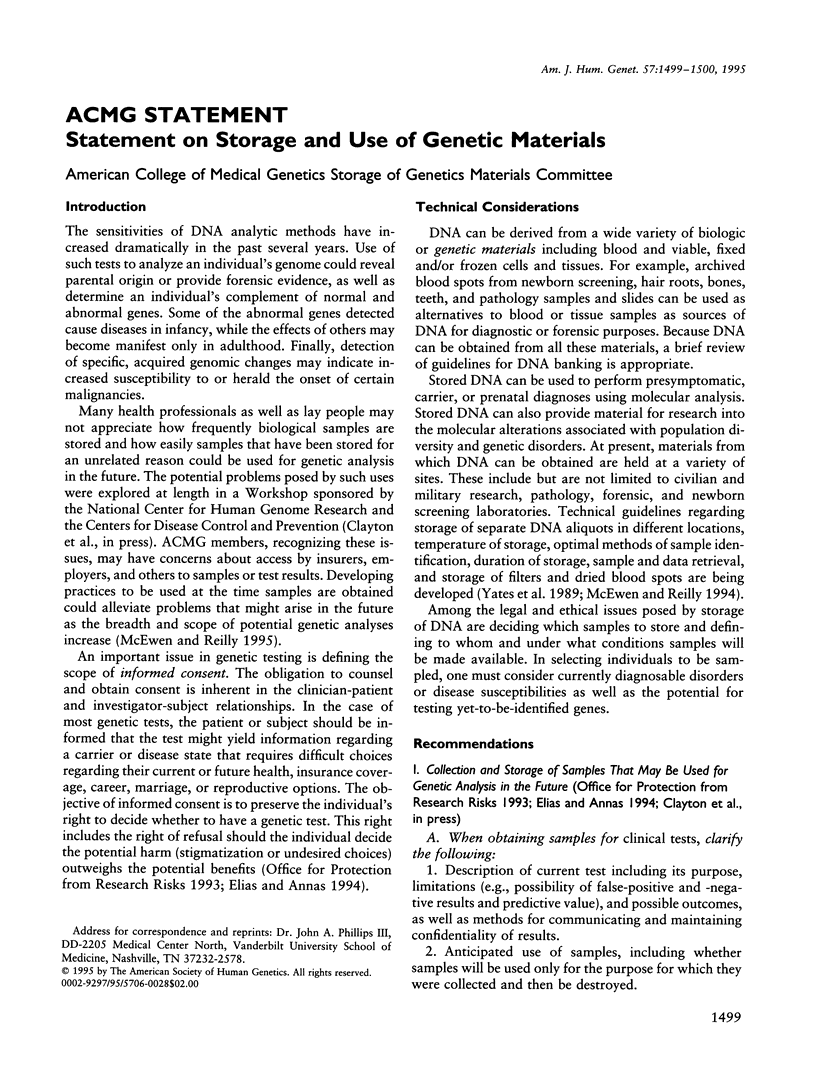 Am. J. Hum. Genet. 57:1499–1500, 1995

ACMG STATEMENT
Statement on Storage and Use of Genetic Materials

American College of Medical Genetics Storage of Genetics Materials Committee

Introduction

The sensitivities of DNA analytic methods have increased dramatically in the past several years. Use of such tests to analyze an individual's genome could reveal parental origin or provide forensic evidence, as well as determine an individual's complement of normal and abnormal genes. Some of the abnormal genes detected cause diseases in infancy, while the effects of others may become manifest only in adulthood. Finally, detection of specific, acquired genomic changes may indicate increased susceptibility to or herald the onset of certain malignancies.

Many health professionals as well as lay people may not appreciate how frequently biological samples are stored and how easily samples that have been stored for an unrelated reason could be used for genetic analysis in the future. The potential problems posed by such uses were explored at length in a Workshop sponsored by the National Center for Human Genome Research and the Centers for Disease Control and Prevention (Clayton et al., in press). ACMG members, recognizing these issues, may have concerns about access by insurers, employers, and others to samples or test results. Developing practices to be used at the time samples are obtained could alleviate problems that might arise in the future as the breadth and scope of potential genetic analyses increase (McEwen and Reilly 1995).

An important issue in genetic testing is defining the scope of informed consent. The obligation to counsel and obtain consent is inherent in the clinician-patient and investigator-subject relationships. In the case of most genetic tests, the patient or subject should be informed that the test might yield information regarding a carrier or disease state that requires difficult choices regarding their current or future health, insurance coverage, career, marriage, or reproductive options. The objective of informed consent is to preserve the individual's right to decide whether to have a genetic test. This right includes the right of refusal should the individual decide the potential harm (stigmatization or undesired choices) outweighs the potential benefits (Office for Protection from Research Risks 1993; Elias and Annas 1994).

Address for correspondence and reprints: Dr. John A. Phillips III, DD-2205 Medical Center North, Vanderbilt University School of Medicine, Nashville, TN 37232-2578.
© 1995 by The American Society of Human Genetics. All rights reserved.
0002-9297/95/5706-0028$02.00

Technical Considerations

DNA can be derived from a wide variety of biologic or genetic materials including blood and viable, fixed and/or frozen cells and tissues. For example, archived blood spots from newborn screening, hair roots, bones, teeth, and pathology samples and slides can be used as alternatives to blood or tissue samples as sources of DNA for diagnostic or forensic purposes. Because DNA can be obtained from all these materials, a brief review of guidelines for DNA banking is appropriate.

Stored DNA can be used to perform presymptomatic, carrier, or prenatal diagnoses using molecular analysis. Stored DNA can also provide material for research into the molecular alterations associated with population diversity and genetic disorders. At present, materials from which DNA can be obtained are held at a variety of sites. These include but are not limited to civilian and military research, pathology, forensic, and newborn screening laboratories. Technical guidelines regarding storage of separate DNA aliquots in different locations, temperature of storage, optimal methods of sample identification, duration of storage, sample and data retrieval, and storage of filters and dried blood spots are being developed (Yates et al. 1989; McEwen and Reilly 1994).

Among the legal and ethical issues posed by storage of DNA are deciding which samples to store and defining to whom and under what conditions samples will be made available. In selecting individuals to be sampled, one must consider currently diagnosable disorders or disease susceptibilities as well as the potential for testing yet-to-be-identified genes.

Recommendations

I. Collection and Storage of Samples That May Be Used for Genetic Analysis in the Future (Office for Protection from Research Risks 1993; Elias and Annas 1994; Clayton et al., in press)

A. When obtaining samples for clinical tests, clarify the following:

1. Description of current test including its purpose, limitations (e.g., possibility of false-positive and -negative results and predictive value), and possible outcomes, as well as methods for communicating and maintaining confidentiality of results.

2. Anticipated use of samples, including whether samples will be used only for the purpose for which they were collected and then be destroyed.

1499